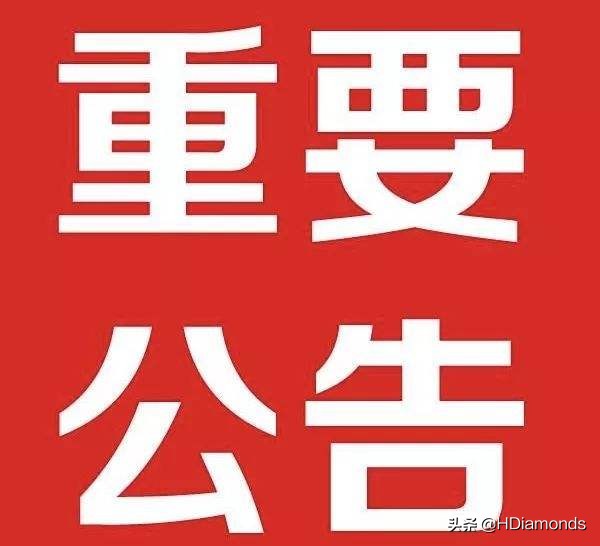 重要
公告

头条 @HDiamonds